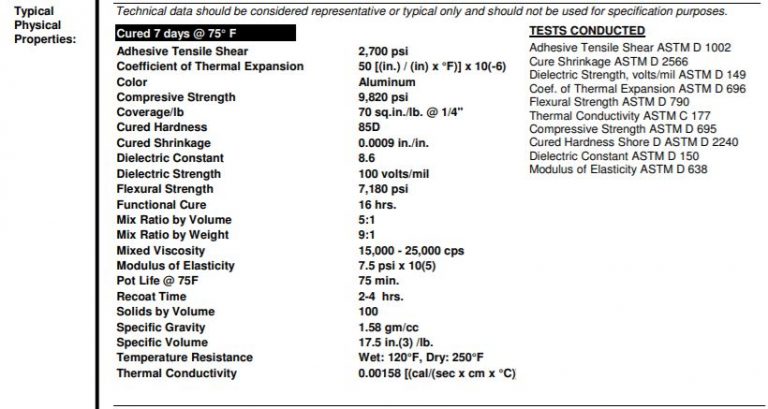 Typical
Physical
Properties:

Technical data should be considered representative or typical only and should not be used for specification purposes.

Cured 7 days @ 75° F

Adhesive Tensile Shear 2,700 psi
Coefficient of Thermal Expansion 50 [(in.) / (in) x °F)] x 10(-6)
Color Aluminum
Compresive Strength 9,820 psi
Coverage/lb 70 sq.in./lb. @ 1/4"
Cured Hardness 85D
Cured Shrinkage 0.0009 in./in.
Dielectric Constant 8.6
Dielectric Strength 100 volts/mil
Flexural Strength 7,180 psi
Functional Cure 16 hrs.
Mix Ratio by Volume 5:1
Mix Ratio by Weight 9:1
Mixed Viscosity 15,000 - 25,000 cps
Modulus of Elasticity 7.5 psi x 10(5)
Pot Life @ 75F 75 min.
Recoat Time 2-4 hrs.
Solids by Volume 100
Specific Gravity 1.58 gm/cc
Specific Volume 17.5 in.(3) /lb.
Temperature Resistance Wet: 120°F, Dry: 250°F
Thermal Conductivity 0.00158 [(cal/(sec x cm x °C)

TESTS CONDUCTED
Adhesive Tensile Shear ASTM D 1002
Cure Shrinkage ASTM D 2566
Dielectric Strength, volts/mil ASTM D 149
Coef. of Thermal Expansion ASTM D 696
Flexural Strength ASTM D 790
Thermal Conductivity ASTM C 177
Compressive Strength ASTM D 695
Cured Hardness Shore D ASTM D 2240
Dielectric Constant ASTM D 150
Modulus of Elasticity ASTM D 638